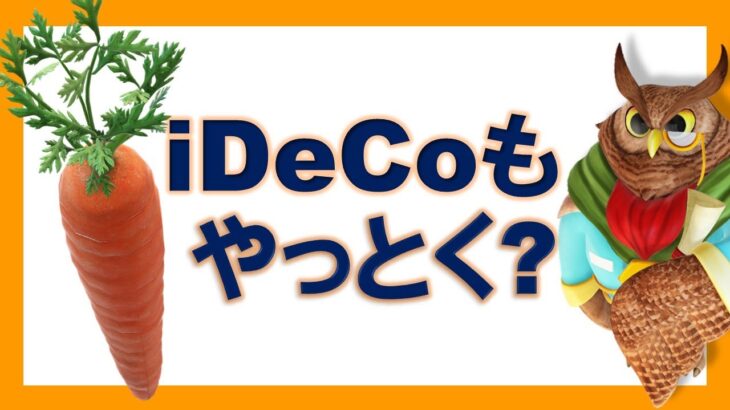 iDeCoも
やっとく?